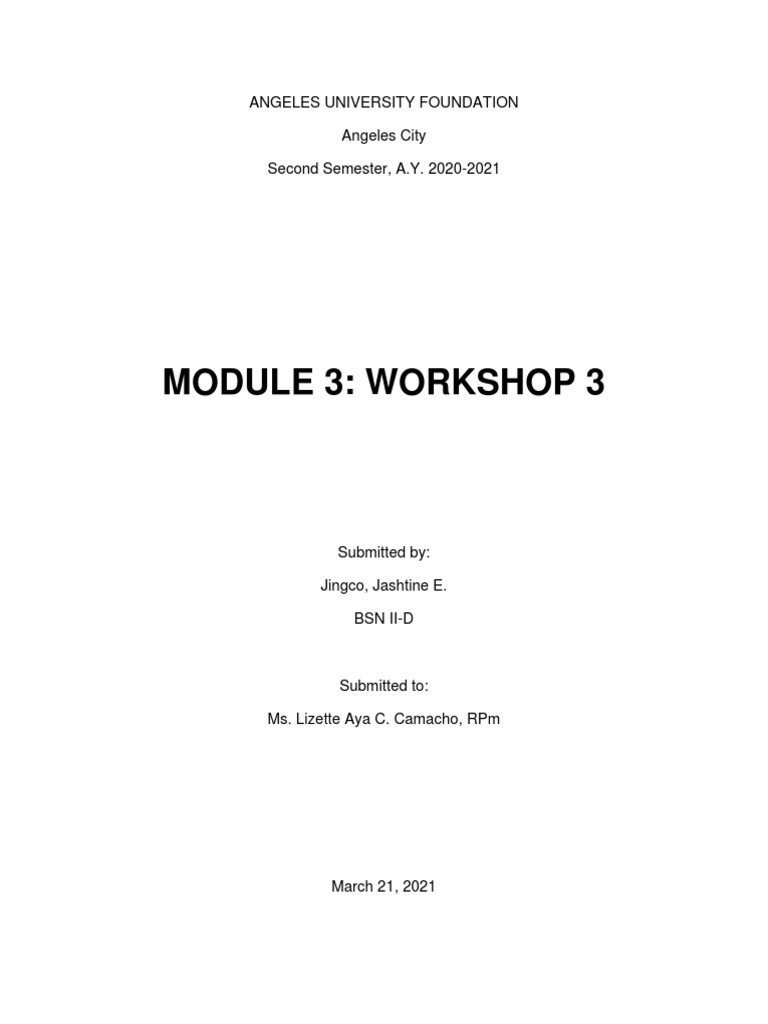 ANGELES UNIVERSITY FOUNDATION

Angeles City

Second Semester, A.Y. 2020-2021

MODULE 3: WORKSHOP 3

Submitted by:

Jingco, Jashtine E.

BSN II-D

Submitted to:

Ms. Lizette Aya C. Camacho, RPm

March 21, 2021